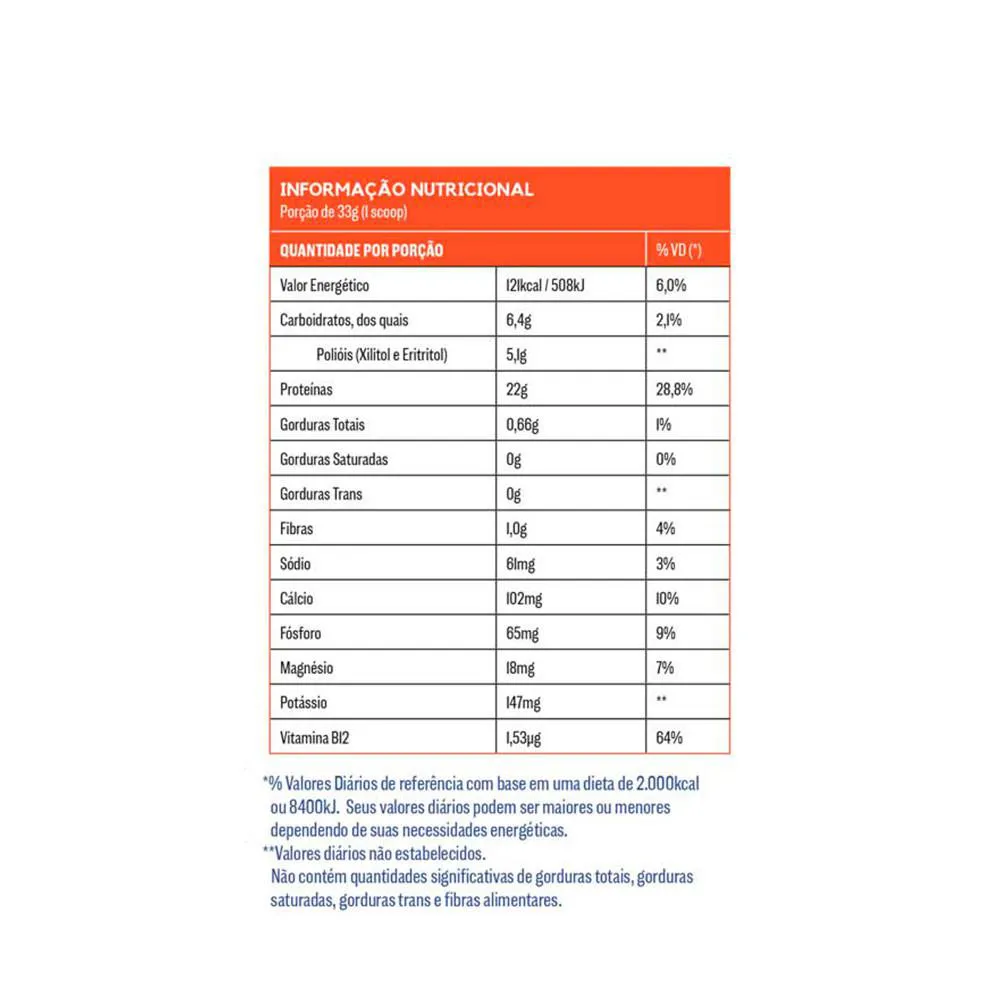 INFORMAÇÃO NUTRICIONAL
Porção de 33g (1 scoop)

| QUANTIDADE POR PORÇÃO | | % VD (*) |
|---|---|---|
| Valor Energético | 121kcal / 508kJ | 6,0% |
| Carboidratos, dos quais | 6,4g | 2,1% |
| Polióis (Xilitol e Eritritol) | 5,1g | ** |
| Proteínas | 22g | 28,8% |
| Gorduras Totais | 0,66g | 1% |
| Gorduras Saturadas | 0g | 0% |
| Gorduras Trans | 0g | ** |
| Fibras | 1,0g | 4% |
| Sódio | 61mg | 3% |
| Cálcio | 102mg | 10% |
| Fósforo | 65mg | 9% |
| Magnésio | 18mg | 7% |
| Potássio | 147mg | ** |
| Vitamina B12 | 1,53µg | 64% |

*% Valores Diários de referência com base em uma dieta de 2.000kcal ou 8400kJ. Seus valores diários podem ser maiores ou menores dependendo de suas necessidades energéticas.
**Valores diários não estabelecidos.
Não contém quantidades significativas de gorduras totais, gorduras saturadas, gorduras trans e fibras alimentares.